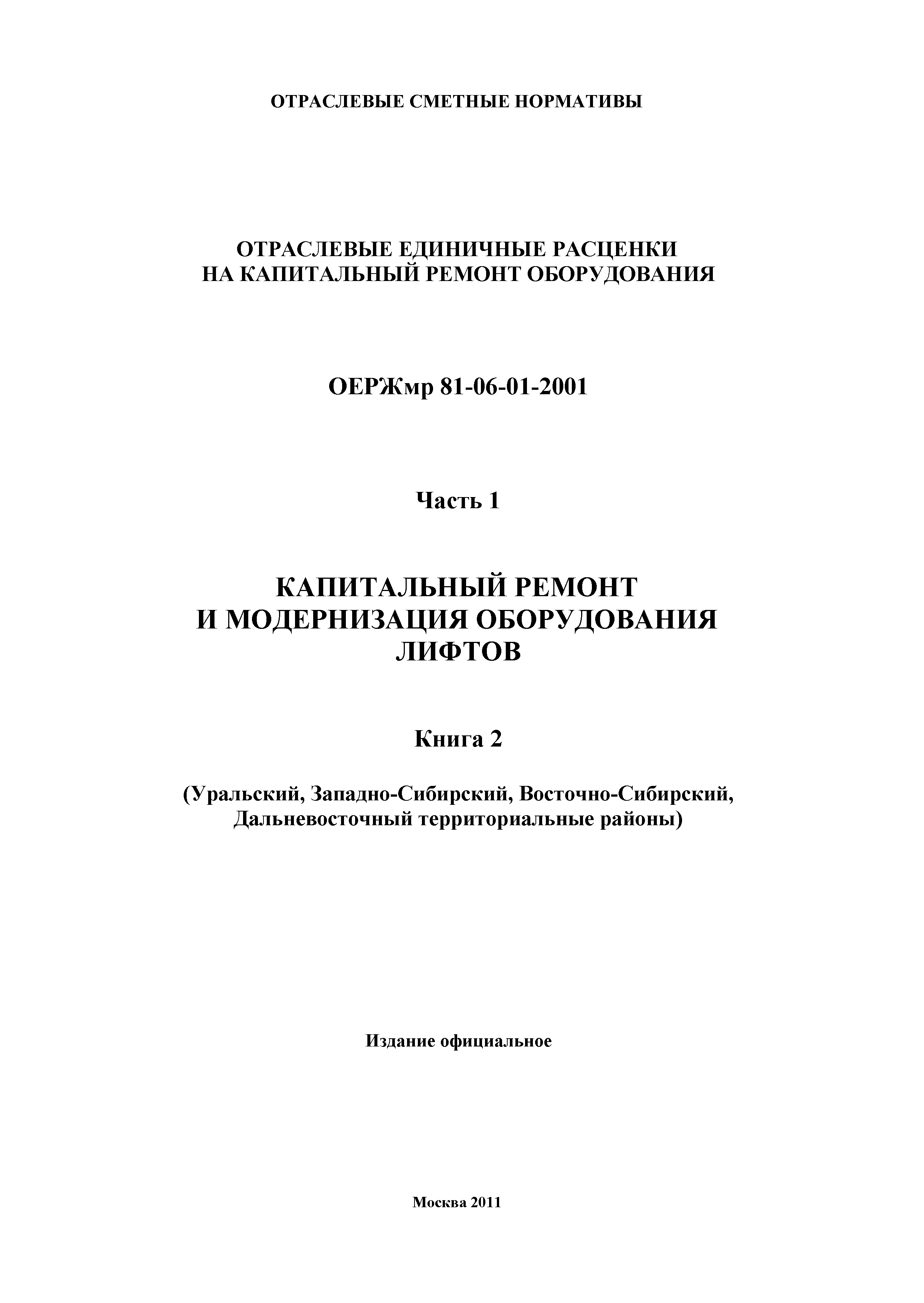 ОТРАСЛЕВЫЕ СМЕТНЫЕ НОРМАТИВЫ

ОТРАСЛЕВЫЕ ЕДИНИЧНЫЕ РАСЦЕНКИ НА КАПИТАЛЬНЫЙ РЕМОНТ ОБОРУДОВАНИЯ

ОЕРЖмр 81-06-01-2001

Часть 1

КАПИТАЛЬНЫЙ РЕМОНТ И МОДЕРНИЗАЦИЯ ОБОРУДОВАНИЯ ЛИФТОВ

Книга 2

(Уральский, Западно-Сибирский, Восточно-Сибирский, Дальневосточный территориальные районы)

Издание официальное

Москва 2011